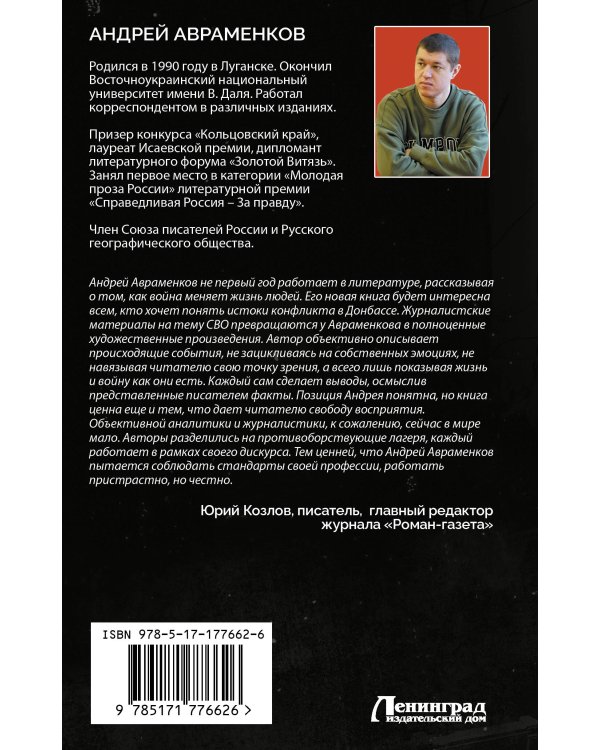 АНДРЕЙ АВРАМЕНКОВ

Родился в 1990 году в Луганске. Окончил Восточноукраинский национальный университет имени В. Даля. Работал корреспондентом в различных изданиях.

Призер конкурса «Кольцовский край», лауреат Исаевской премии, дипломант литературного форума «Золотой Витязь». Занял первое место в категории «Молодая проза России» литературной премии «Справедливая Россия – За правду».

Член Союза писателей России и Русского географического общества.

Андрей Авраменков не первый год работает в литературе, рассказывая о том, как война меняет жизнь людей. Его новая книга будет интересна всем, кто хочет понять истоки конфликта в Донбассе. Журналистские материалы на тему СВО превращаются у Авраменкова в полноценные художественные произведения. Автор объективно описывает происходящие события, не зацикливаясь на собственных эмоциях, не навязывая читателю свою точку зрения, а всего лишь показывая жизнь и войну как они есть. Каждый сам сделает выводы, осмыслив представленные писателем факты. Позиция Андрея понятна, но книга ценна еще и тем, что дает читателю свободу восприятия. Объективной аналитики и журналистики, к сожалению, сейчас в мире мало. Авторы разделились на противоборствующие лагеря, каждый работает в рамках своего дискурса. Тем ценней, что Андрей Авраменков пытается соблюдать стандарты своей профессии, работать пристрастно, но честно.

Юрий Козлов, писатель, главный редактор журнала «Роман-газета»

ISBN 978-5-17-177662-6

9 785171 776626 >

Ленинград издательский дом